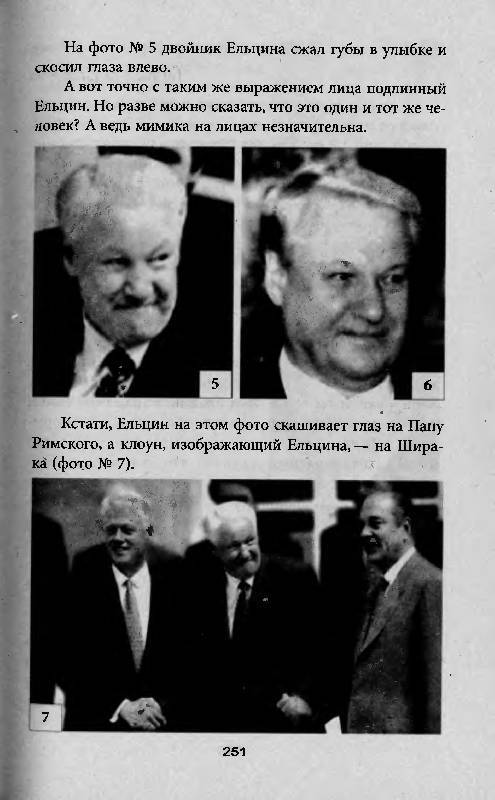 На фото № 5 двойник Ельцина сжал губы в улыбке и скосил глаза влево.

А вот точно с таким же выражением лица подлинный Ельцин. Но разве можно сказать, что это один и тот же человек? А ведь мимика на лицах незначительна.

5

6

Кстати, Ельцин на этом фото скашивает глаз на Папу Римского, а клоун, изображающий Ельцина, — на Ширака (фото № 7).

7

251